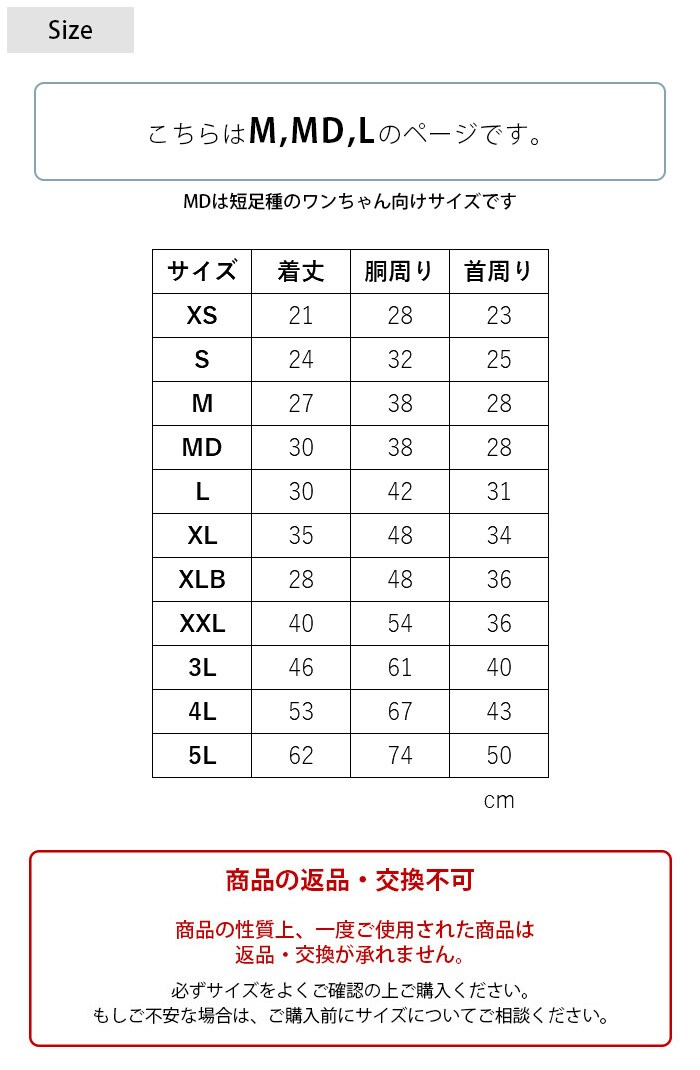 Size

こちらはM,MD,Lのページです。

MDは短足種のワンちゃん向けサイズです

| サイズ | 着丈 | 胴周り | 首周り |
|---|---|---|---|
| XS | 21 | 28 | 23 |
| S | 24 | 32 | 25 |
| M | 27 | 38 | 28 |
| MD | 30 | 38 | 28 |
| L | 30 | 42 | 31 |
| XL | 35 | 48 | 34 |
| XLB | 28 | 48 | 36 |
| XXL | 40 | 54 | 36 |
| 3L | 46 | 61 | 40 |
| 4L | 53 | 67 | 43 |
| 5L | 62 | 74 | 50 |

cm

商品の返品・交換不可

商品の性質上、一度ご使用された商品は返品・交換が承れません。

必ずサイズをよくご確認の上ご購入ください。
もしご不安な場合は、ご購入前にサイズについてご相談ください。